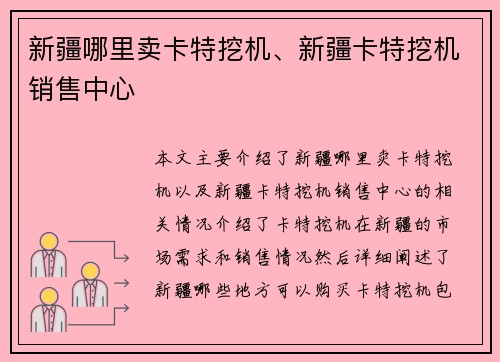 新疆哪里卖卡特挖机、新疆卡特挖机销售中心

本文主要介绍了新疆哪里卖卡特挖机以及新疆卡特挖机销售中心的相关情况介绍了卡特挖机在新疆的市场需求和销售情况然后详细阐述了新疆哪些地方可以购买卡特挖机包